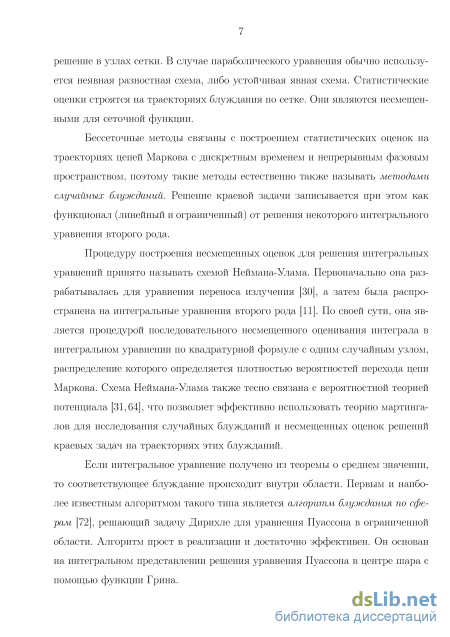 7

решение в узлах сетки. В случае параболического уравнения обычно используется неявная разностная схема, либо устойчивая явная схема. Статистические оценки строятся на траекториях блуждания по сетке. Они являются несмещенными для сеточной функции.

Бессеточные методы связаны с построением статистических оценок на траекториях цепей Маркова с дискретным временем и непрерывным фазовым пространством, поэтому такие методы естественно также называть методами случайных блужданий. Решение краевой задачи записывается при этом как функционал (линейный и ограниченный) от решения некоторого интегрального уравнения второго рода.

Процедуру построения несмещенных оценок для решения интегральных уравнений принято называть схемой Неймана-Улама. Первоначально она разрабатывалась для уравнения переноса излучения [30], а затем была распространена на интегральные уравнения второго рода [11]. По своей сути, она является процедурой последовательного несмещенного оценивания интеграла в интегральном уравнении по квадратурной формуле с одним случайным узлом, распределение которого определяется плотностью вероятностей перехода цепи Маркова. Схема Неймана-Улама также тесно связана с вероятностной теорией потенциала [31, 64], что позволяет эффективно использовать теорию мартингалов для исследования случайных блужданий и несмещенных оценок решений краевых задач на траекториях этих блужданий.

Если интегральное уравнение получено из теоремы о среднем значении, то соответствующее блуждание происходит внутри области. Первым и наиболее известным алгоритмом такого типа является алгоритм блуждания по сферам [72], решающий задачу Дирихле для уравнения Пуассона в ограниченной области. Алгоритм прост в реализации и достаточно эффективен. Он основан на интегральном представлении решения уравнения Пуассона в центре шара с помощью функции Грина.

dsLib.net
библиотека диссертаций